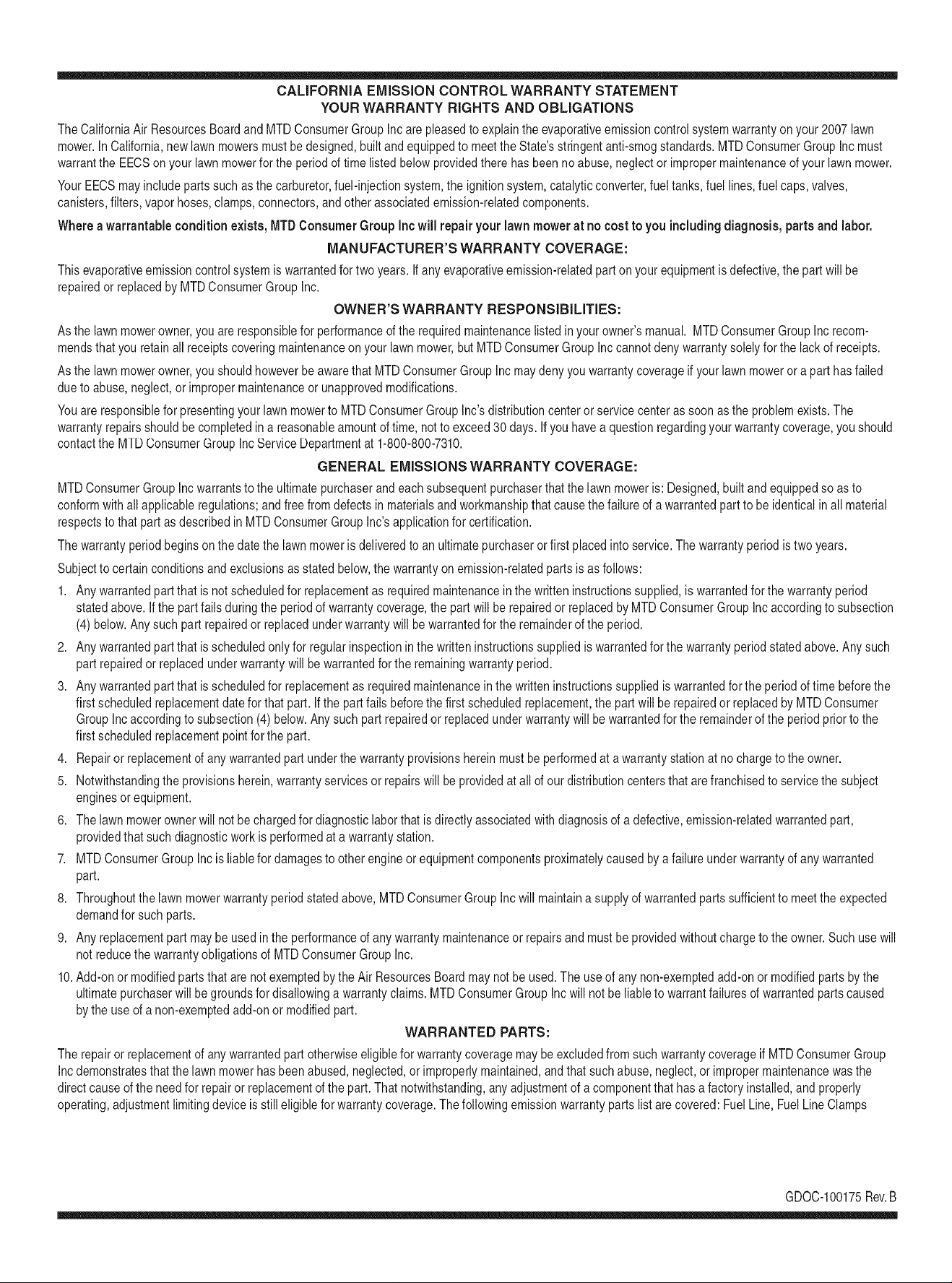 CALIFORNIA EMISSION CONTROL WARRANTY STATEMENT
YOUR WARRANTY RIGHTS AND OBLIGATIONS

The California Air Resources Board and MTD Consumer Group Inc are pleased to explain the evaporative emission control system warranty on your 2007 lawn mower. In California, new lawn mowers must be designed, built and equipped to meet the State's stringent anti-smog standards. MTD Consumer Group Inc must warrant the EECS on your lawn mower for the period of time listed below provided there has been no abuse, neglect or improper maintenance of your lawn mower.

Your EECS may include parts such as the carburetor, fuel-injection system, the ignition system, catalytic converter, fuel tanks, fuel lines, fuel caps, valves, canisters, filters, vapor hoses, clamps, connectors, and other associated emission-related components.

Where a warrantable condition exists, MTD Consumer Group Inc will repair your lawn mower at no cost to you including diagnosis, parts and labor.

MANUFACTURER'S WARRANTY COVERAGE:

This evaporative emission control system is warranted for two years. If any evaporative emission-related part on your equipment is defective, the part will be repaired or replaced by MTD Consumer Group Inc.

OWNER'S WARRANTY RESPONSIBILITIES:

As the lawn mower owner, you are responsible for performance of the required maintenance listed in your owner's manual. MTD Consumer Group Inc recommends that you retain all receipts covering maintenance on your lawn mower, but MTD Consumer Group Inc cannot deny warranty solely for the lack of receipts.

As the lawn mower owner, you should however be aware that MTD Consumer Group Inc may deny you warranty coverage if your lawn mower or a part has failed due to abuse, neglect, or improper maintenance or unapproved modifications.

You are responsible for presenting your lawn mower to MTD Consumer Group Inc's distribution center or service center as soon as the problem exists. The warranty repairs should be completed in a reasonable amount of time, not to exceed 30 days. If you have a question regarding your warranty coverage, you should contact the MTD Consumer Group Inc Service Department at 1-800-800-7310.

GENERAL EMISSIONS WARRANTY COVERAGE:

MTD Consumer Group Inc warrants to the ultimate purchaser and each subsequent purchaser that the lawn mower is: Designed, built and equipped so as to conform with all applicable regulations; and free from defects in materials and workmanship that cause the failure of a warranted part to be identical in all material respects to that part as described in MTD Consumer Group Inc's application for certification.

The warranty period begins on the date the lawn mower is delivered to an ultimate purchaser or first placed into service. The warranty period is two years.

Subject to certain conditions and exclusions as stated below, the warranty on emission-related parts is as follows:

1. Any warranted part that is not scheduled for replacement as required maintenance in the written instructions supplied, is warranted for the warranty period stated above. If the part fails during the period of warranty coverage, the part will be repaired or replaced by MTD Consumer Group Inc according to subsection (4) below. Any such part repaired or replaced under warranty will be warranted for the remainder of the period.
2. Any warranted part that is scheduled only for regular inspection in the written instructions supplied is warranted for the warranty period stated above. Any such part repaired or replaced under warranty will be warranted for the remaining warranty period.
3. Any warranted part that is scheduled for replacement as required maintenance in the written instructions supplied is warranted for the period of time before the first scheduled replacement date for that part. If the part fails before the first scheduled replacement, the part will be repaired or replaced by MTD Consumer Group Inc according to subsection (4) below. Any such part repaired or replaced under warranty will be warranted for the remainder of the period prior to the first scheduled replacement point for the part.
4. Repair or replacement of any warranted part under the warranty provisions herein must be performed at a warranty station at no charge to the owner.
5. Notwithstanding the provisions herein, warranty services or repairs will be provided at all of our distribution centers that are franchised to service the subject engines or equipment.
6. The lawn mower owner will not be charged for diagnostic labor that is directly associated with diagnosis of a defective, emission-related warranted part, provided that such diagnostic work is performed at a warranty station.
7. MTD Consumer Group Inc is liable for damages to other engine or equipment components proximately caused by a failure under warranty of any warranted part.
8. Throughout the lawn mower warranty period stated above, MTD Consumer Group Inc will maintain a supply of warranted parts sufficient to meet the expected demand for such parts.
9. Any replacement part may be used in the performance of any warranty maintenance or repairs and must be provided without charge to the owner. Such use will not reduce the warranty obligations of MTD Consumer Group Inc.
10. Add-on or modified parts that are not exempted by the Air Resources Board may not be used. The use of any non-exempted add-on or modified parts by the ultimate purchaser will be grounds for disallowing a warranty claims. MTD Consumer Group Inc will not be liable to warrant failures of warranted parts caused by the use of a non-exempted add-on or modified part.

WARRANTED PARTS:

The repair or replacement of any warranted part otherwise eligible for warranty coverage may be excluded from such warranty coverage if MTD Consumer Group Inc demonstrates that the lawn mower has been abused, neglected, or improperly maintained, and that such abuse, neglect, or improper maintenance was the direct cause of the need for repair or replacement of the part. That notwithstanding, any adjustment of a component that has a factory installed, and properly operating, adjustment limiting device is still eligible for warranty coverage. The following emission warranty parts list are covered: Fuel Line, Fuel Line Clamps

GDOC-100175 Rev. B